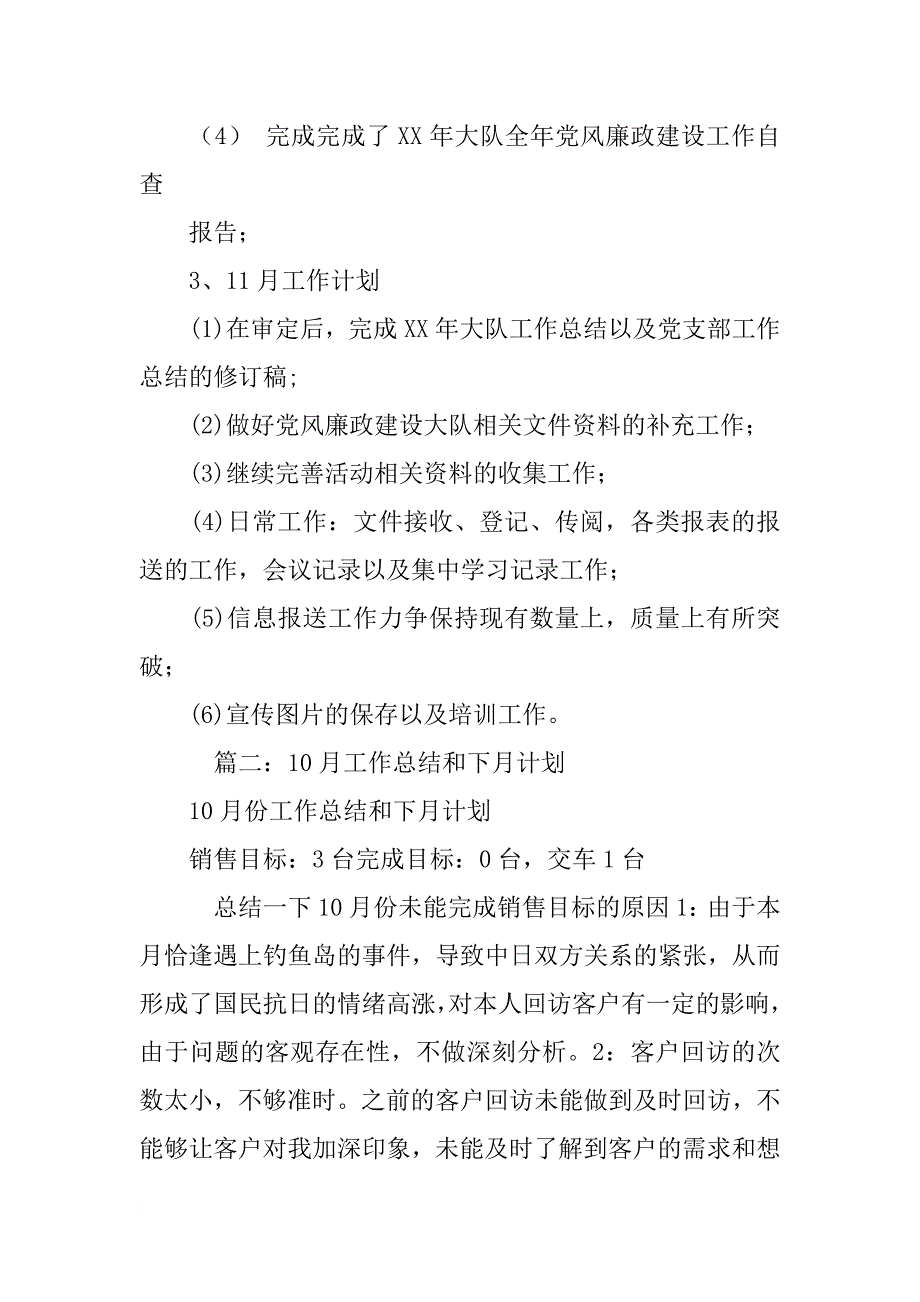 （4） 完成完成了XX年大队全年党风廉政建设工作自查

报告；

3、11月工作计划

(1)在审定后，完成XX年大队工作总结以及党支部工作总结的修订稿;

(2)做好党风廉政建设大队相关文件资料的补充工作；

(3)继续完善活动相关资料的收集工作；

(4)日常工作：文件接收、登记、传阅，各类报表的报送的工作，会议记录以及集中学习记录工作；

(5)信息报送工作力争保持现有数量上，质量上有所突破；

(6)宣传图片的保存以及培训工作。

篇二：10月工作总结和下月计划

10月份工作总结和下月计划

销售目标：3台完成目标：0台，交车1台

总结一下10月份未能完成销售目标的原因1：由于本月恰逢遇上钓鱼岛的事件，导致中日双方关系的紧张，从而形成了国民抗日的情绪高涨，对本人回访客户有一定的影响，由于问题的客观存在性，不做深刻分析。2：客户回访的次数太小，不够准时。之前的客户回访未能做到及时回访，不能够让客户对我加深印象，未能及时了解到客户的需求和想